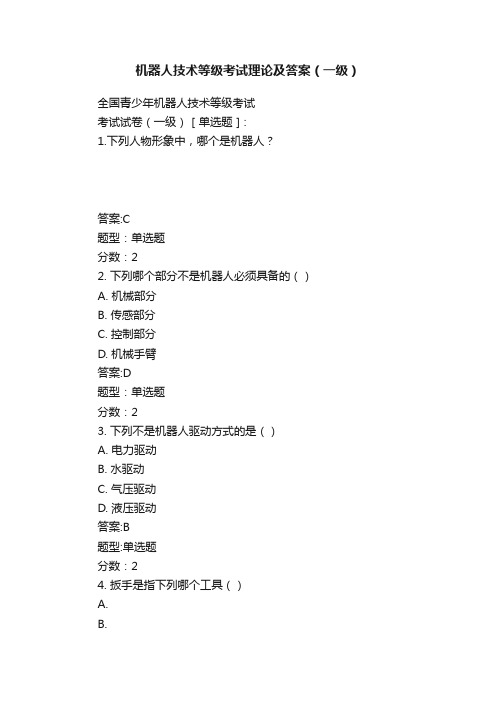 机器人技术等级考试理论及答案（一级）

全国青少年机器人技术等级考试
考试试卷（一级）［单选题］：
1.下列人物形象中，哪个是机器人？

答案:C
题型：单选题
分数：2
2. 下列哪个部分不是机器人必须具备的（ ）
A. 机械部分
B. 传感部分
C. 控制部分
D. 机械手臂
答案:D
题型：单选题
分数：2
3. 下列不是机器人驱动方式的是（ ）
A. 电力驱动
B. 水驱动
C. 气压驱动
D. 液压驱动
答案:B
题型:单选题
分数：2
4. 扳手是指下列哪个工具（ ）
A.
B.